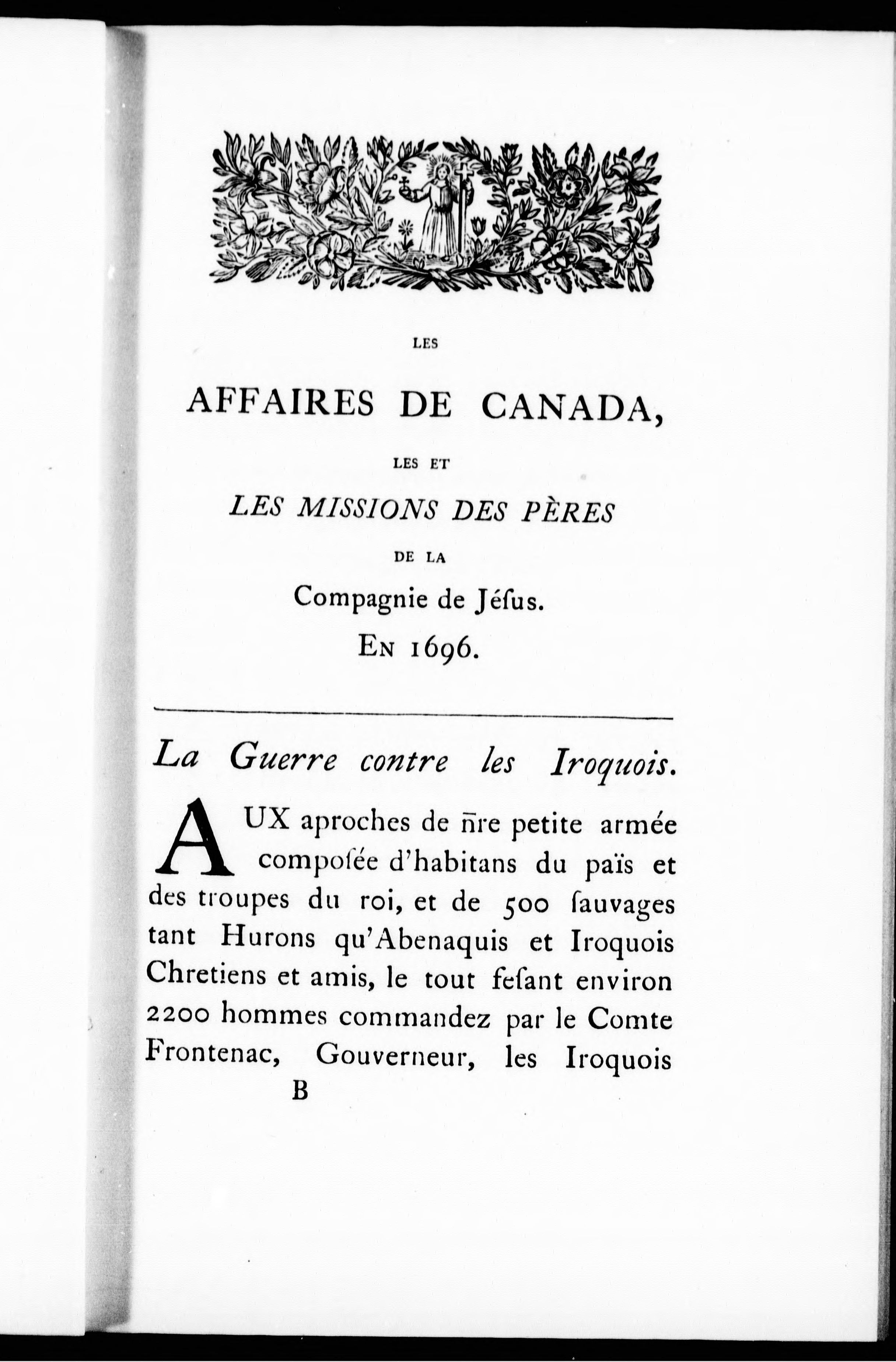 LES

AFFAIRES DE CANADA,

LES ET

LES MISSIONS DES PÈRES

DE LA

Compagnie de Jéſus.

EN 1696.

La Guerre contre les Iroquois.

AUX aproches de n̄re petite armée compoſée d'habitans du païs et des troupes du roi, et de 500 ſauvages tant Hurons qu'Abenaquis et Iroquois Chretiens et amis, le tout feſant environ 2200 hommes commandez par le Comte Frontenac, Gouverneur, les Iroquois

B